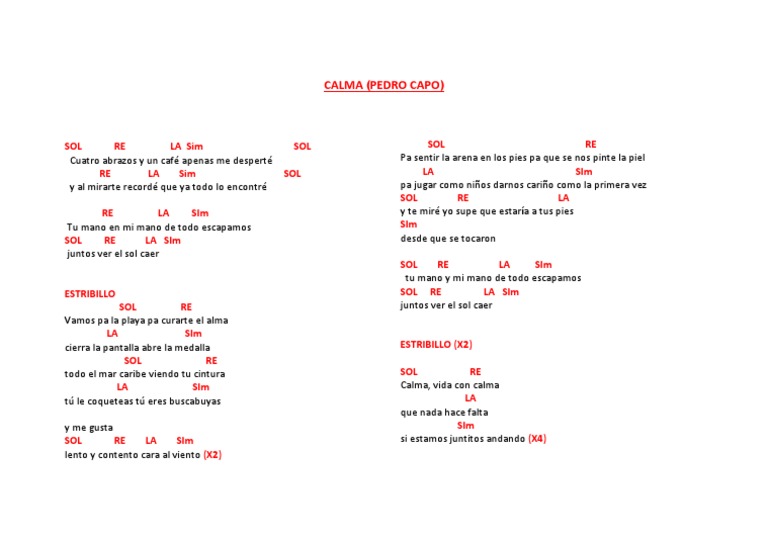 CALMA (PEDRO CAPO)

SOL RE LA Sim SOL
Cuatro abrazos y un café apenas me desperté
RE LA Sim SOL
y al mirarte recordé que ya todo lo encontré

RE LA SIm
Tu mano en mi mano de todo escapamos
SOL RE LA SIm
juntos ver el sol caer

ESTRIBILLO
SOL RE
Vamos pa la playa pa curarte el alma
LA SIm
cierra la pantalla abre la medalla
SOL RE
todo el mar caribe viendo tu cintura
LA SIm
tú le coqueteas tú eres buscabuyas

y me gusta
SOL RE LA SIm
lento y contento cara al viento (X2)

SOL RE
Pa sentir la arena en los pies pa que se nos pinte la piel
LA SIm
pa jugar como niños darnos cariño como la primera vez
SOL RE LA
y te miré yo supe que estaría a tus pies
SIm
desde que se tocaron

SOL RE LA SIm
tu mano y mi mano de todo escapamos
SOL RE LA SIm
juntos ver el sol caer

ESTRIBILLO (X2)

SOL RE
Calma, vida con calma
LA
que nada hace falta
SIm
si estamos juntitos andando (X4)